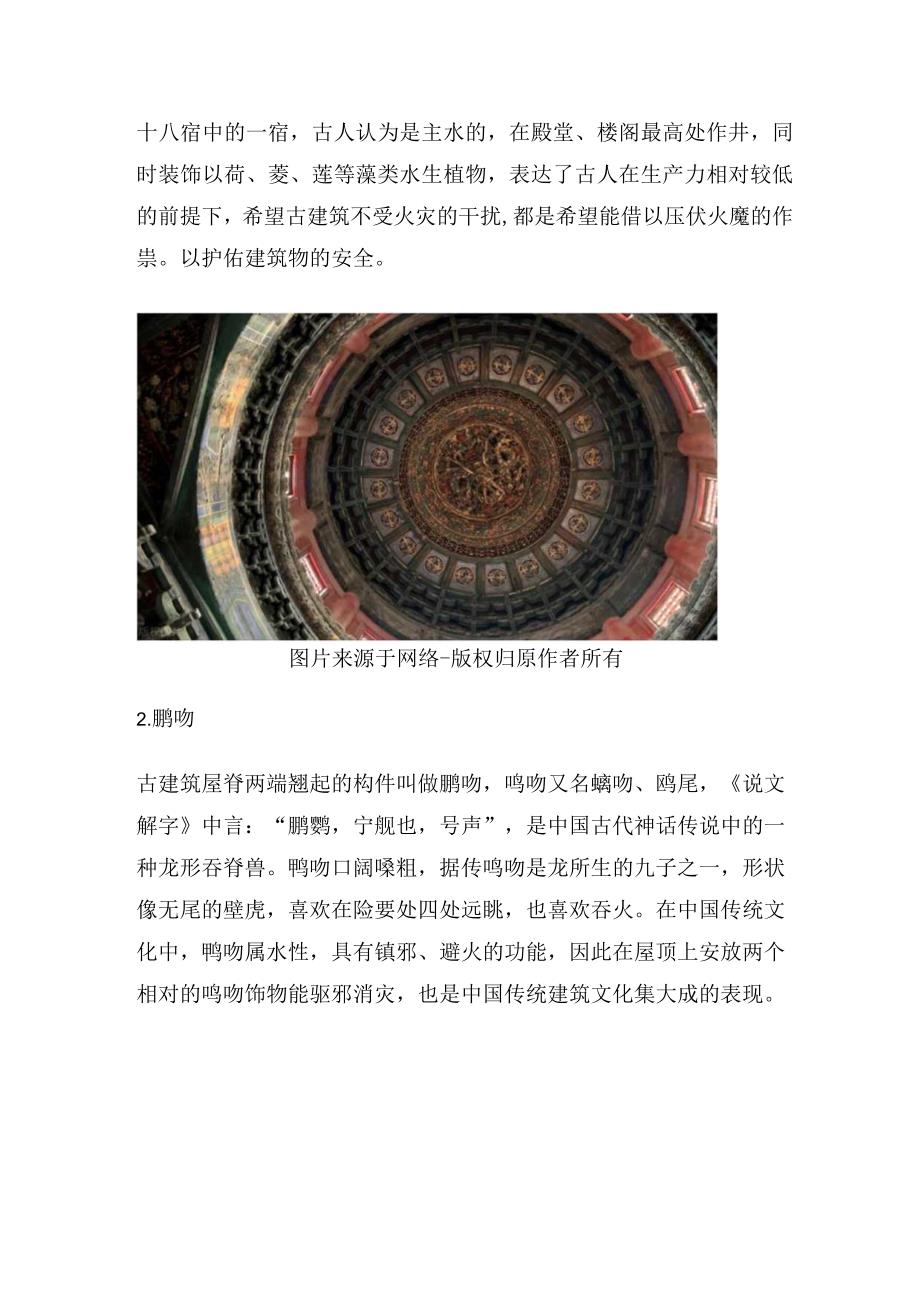 十八宿中的一宿，古人认为是主水的，在殿堂、楼阁最高处作井，同时装饰以荷、菱、莲等藻类水生植物，表达了古人在生产力相对较低的前提下，希望古建筑不受火灾的干扰,都是希望能借以压伏火魔的作祟。以护佑建筑物的安全。

图片来源于网络-版权归原作者所有

2.鹏吻

古建筑屋脊两端翘起的构件叫做鹏吻，鸣吻又名螭吻、鸥尾，《说文解字》中言：“鹏鹦，宁舰也，号声”，是中国古代神话传说中的一种龙形吞脊兽。鸭吻口阔嗓粗，据传鸣吻是龙所生的九子之一，形状像无尾的壁虎，喜欢在险要处四处远眺，也喜欢吞火。在中国传统文化中，鸭吻属水性，具有镇邪、避火的功能，因此在屋顶上安放两个相对的鸣吻饰物能驱邪消灾，也是中国传统建筑文化集大成的表现。